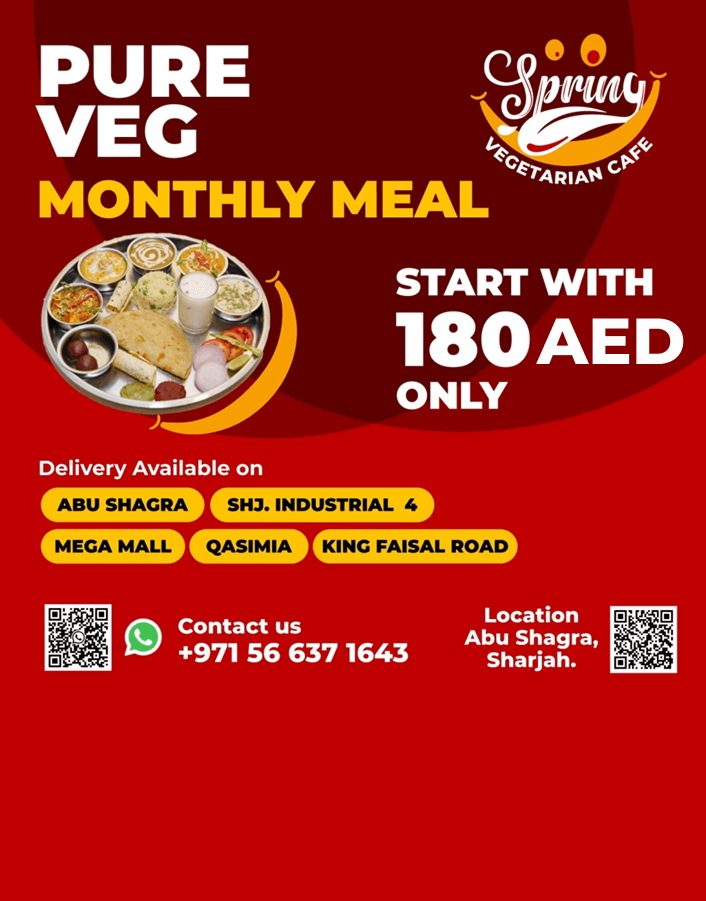 PURE
VEG
MONTHLY MEAL

Spring
VEGETARIAN CAFE

START WITH
180 AED
ONLY

Delivery Available on

ABU SHAGRA
SHJ. INDUSTRIAL 4
MEGA MALL
QASIMIA
KING FAISAL ROAD

Contact us
+971 56 637 1643

Location
Abu Shagra,
Sharjah.